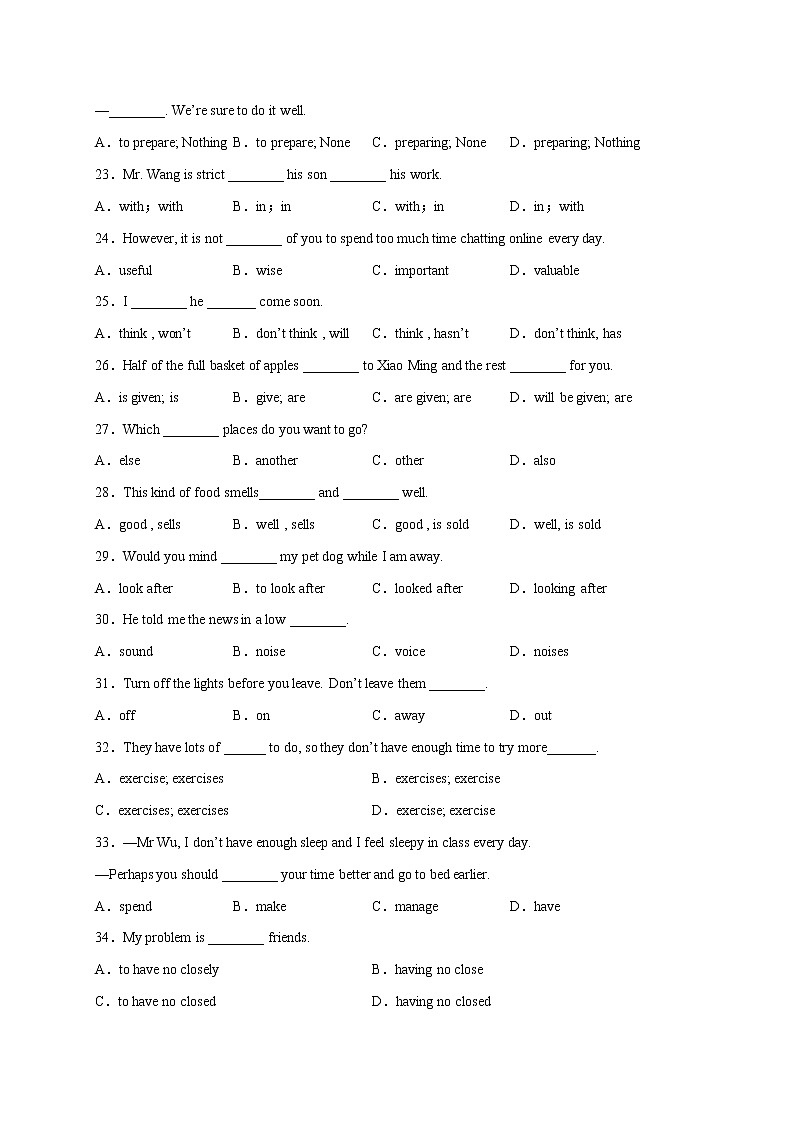 —________. We're sure to do it well.

A．to prepare; Nothing B．to prepare; None C．preparing; None D．preparing; Nothing

23．Mr. Wang is strict ________ his son ________ his work.

A．with；with B．in；in C．with；in D．in；with

24．However, it is not ________ of you to spend too much time chatting online every day.

A．useful B．wise C．important D．valuable

25．I ________ he _______ come soon.

A．think , won't B．don't think , will C．think , hasn't D．don't think, has

26．Half of the full basket of apples ________ to Xiao Ming and the rest ________ for you.

A．is given; is B．give; are C．are given; are D．will be given; are

27．Which ________ places do you want to go?

A．else B．another C．other D．also

28．This kind of food smells________ and ________ well.

A．good , sells B．well , sells C．good , is sold D．well, is sold

29．Would you mind ________ my pet dog while I am away.

A．look after B．to look after C．looked after D．looking after

30．He told me the news in a low ________.

A．sound B．noise C．voice D．noises

31．Turn off the lights before you leave. Don't leave them ________.

A．off B．on C．away D．out

32．They have lots of ______ to do, so they don't have enough time to try more_______.

A．exercise; exercises B．exercises; exercise

C．exercises; exercises D．exercise; exercise

33．—Mr Wu, I don't have enough sleep and I feel sleepy in class every day.

—Perhaps you should ________ your time better and go to bed earlier.

A．spend B．make C．manage D．have

34．My problem is ________ friends.

A．to have no closely B．having no close

C．to have no closed D．having no closed